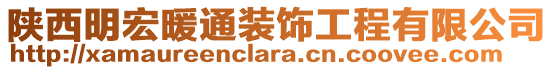 陕西明宏暖通装饰工程有限公司
http://xamaureenclara.cn.coovee.com